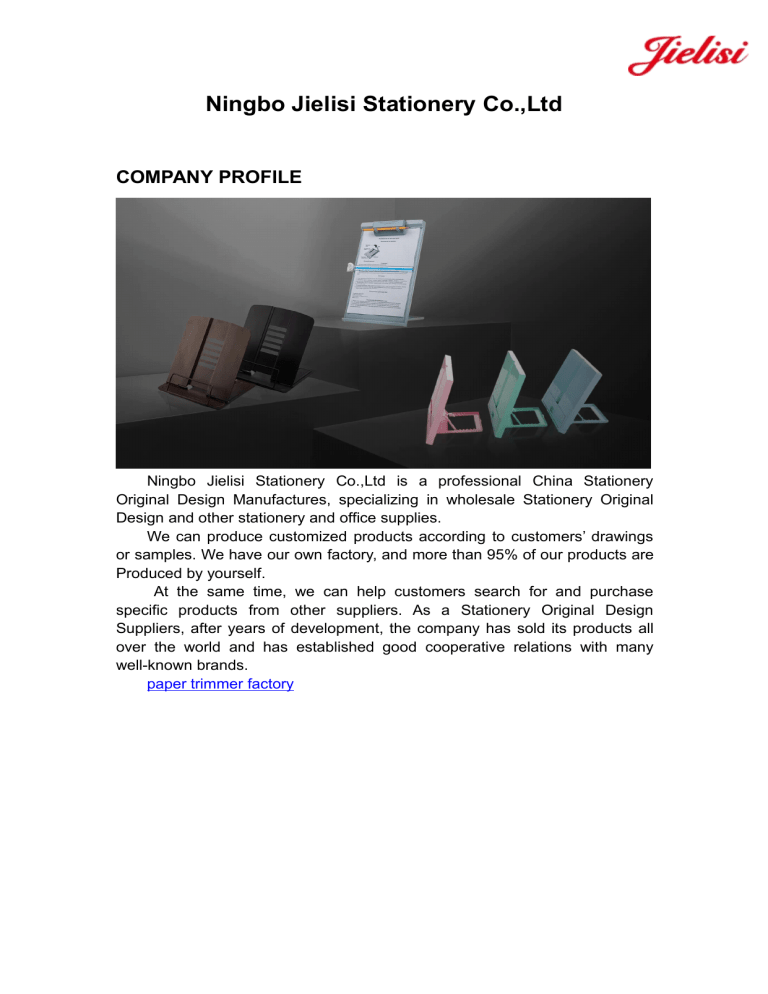 Jielisi

Ningbo Jielisi Stationery Co.,Ltd

COMPANY PROFILE

Ningbo Jielisi Stationery Co.,Ltd is a professional China Stationery Original Design Manufactures, specializing in wholesale Stationery Original Design and other stationery and office supplies.

We can produce customized products according to customers' drawings or samples. We have our own factory, and more than 95% of our products are Produced by yourself.

At the same time, we can help customers search for and purchase specific products from other suppliers. As a Stationery Original Design Suppliers, after years of development, the company has sold its products all over the world and has established good cooperative relations with many well-known brands.

paper trimmer factory